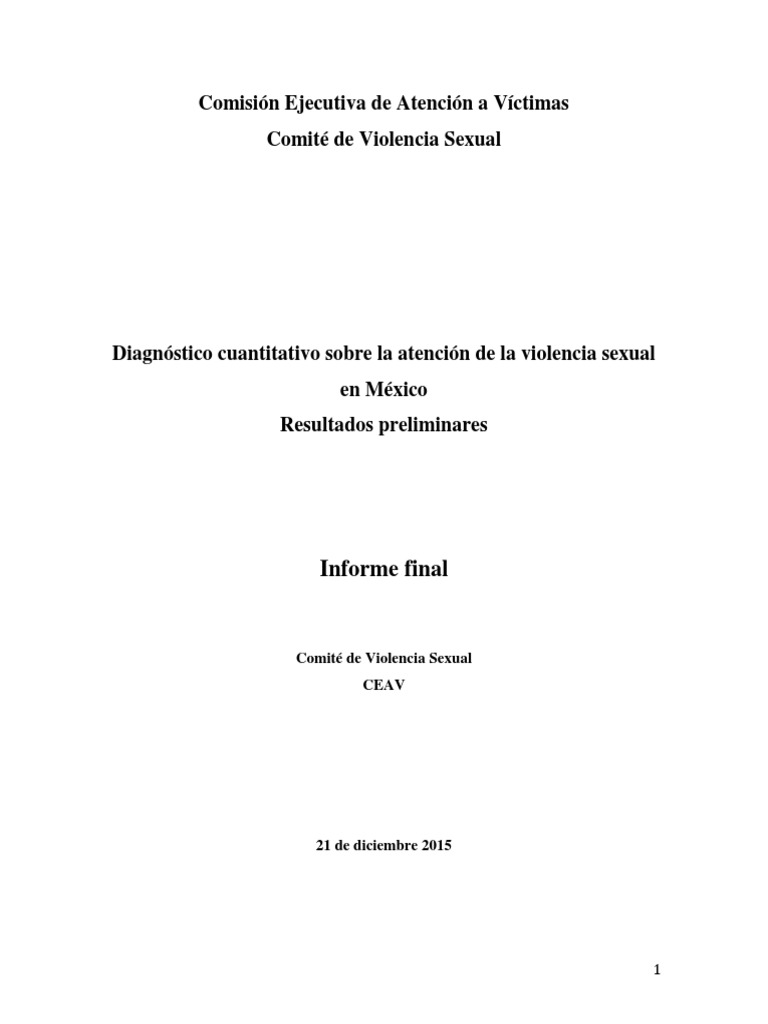 Comisión Ejecutiva de Atención a Víctimas
Comité de Violencia Sexual

Diagnóstico cuantitativo sobre la atención de la violencia sexual en México
Resultados preliminares

Informe final

Comité de Violencia Sexual
CEAV

21 de diciembre 2015

1